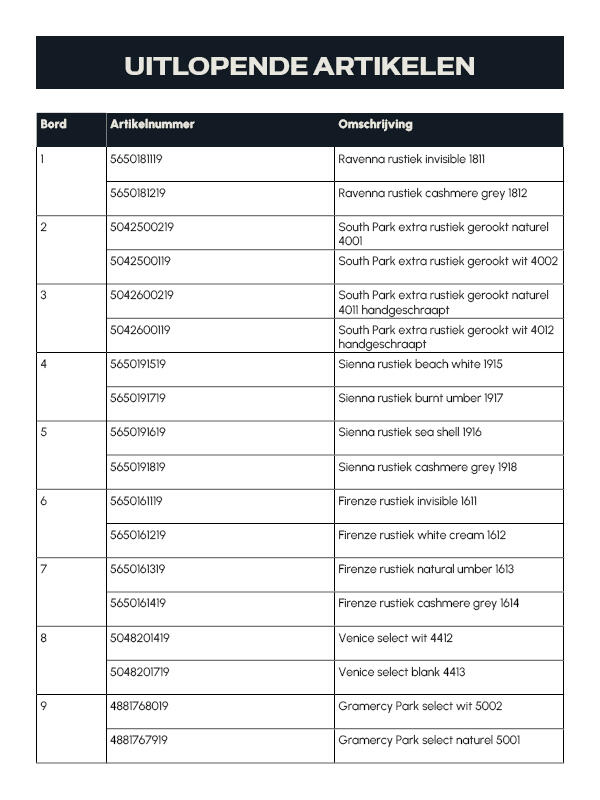 UITLOPENDE ARTIKELEN

| Bord | Artikelnummer | Omschrijving |
|---|---|---|
| 1 | 5650181119 | Ravenna rustiek invisible 1811 |
| | 5650181219 | Ravenna rustiek cashmere grey 1812 |
| 2 | 5042500219 | South Park extra rustiek gerookt naturel 4001 |
| | 5042500119 | South Park extra rustiek gerookt wit 4002 |
| 3 | 5042600219 | South Park extra rustiek gerookt naturel 4011 handgeschraapt |
| | 5042600119 | South Park extra rustiek gerookt wit 4012 handgeschraapt |
| 4 | 5650191519 | Sienna rustiek beach white 1915 |
| | 5650191719 | Sienna rustiek burnt umber 1917 |
| 5 | 5650191619 | Sienna rustiek sea shell 1916 |
| | 5650191819 | Sienna rustiek cashmere grey 1918 |
| 6 | 5650161119 | Firenze rustiek invisible 1611 |
| | 5650161219 | Firenze rustiek white cream 1612 |
| 7 | 5650161319 | Firenze rustiek natural umber 1613 |
| | 5650161419 | Firenze rustiek cashmere grey 1614 |
| 8 | 5048201419 | Venice select wit 4412 |
| | 5048201719 | Venice select blank 4413 |
| 9 | 4881768019 | Gramercy Park select wit 5002 |
| | 4881767919 | Gramercy Park select naturel 5001 |